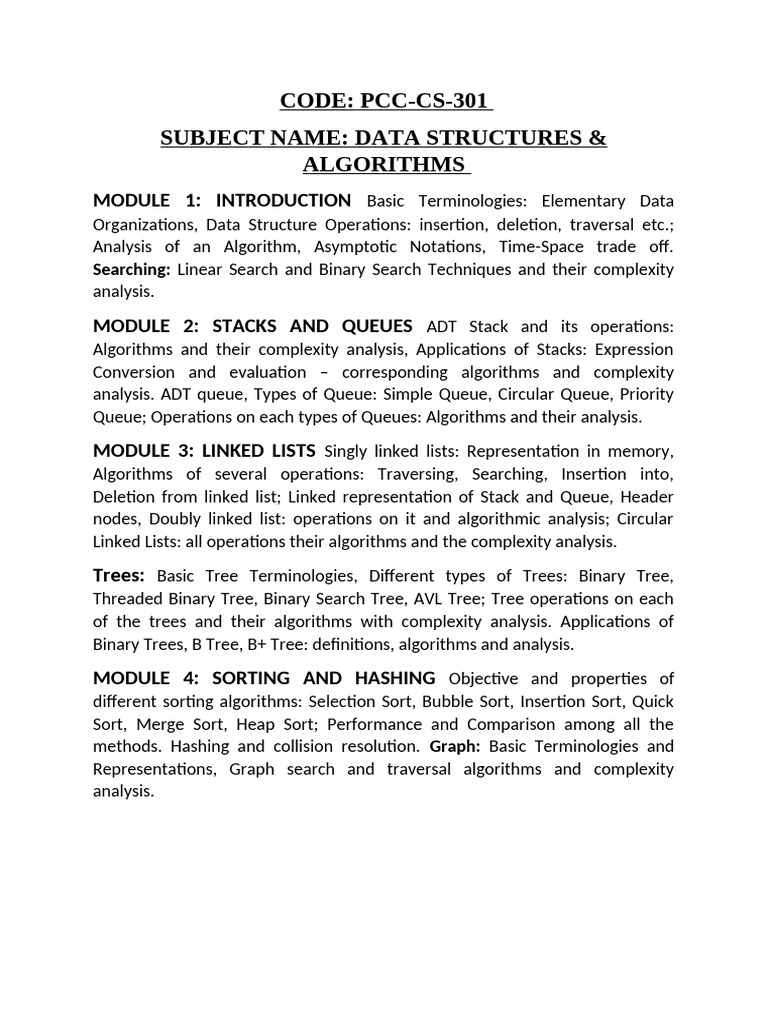 CODE: PCC-CS-301

SUBJECT NAME: DATA STRUCTURES & ALGORITHMS

MODULE 1: INTRODUCTION Basic Terminologies: Elementary Data Organizations, Data Structure Operations: insertion, deletion, traversal etc.; Analysis of an Algorithm, Asymptotic Notations, Time-Space trade off. Searching: Linear Search and Binary Search Techniques and their complexity analysis.

MODULE 2: STACKS AND QUEUES ADT Stack and its operations: Algorithms and their complexity analysis, Applications of Stacks: Expression Conversion and evaluation – corresponding algorithms and complexity analysis. ADT queue, Types of Queue: Simple Queue, Circular Queue, Priority Queue; Operations on each types of Queues: Algorithms and their analysis.

MODULE 3: LINKED LISTS Singly linked lists: Representation in memory, Algorithms of several operations: Traversing, Searching, Insertion into, Deletion from linked list; Linked representation of Stack and Queue, Header nodes, Doubly linked list: operations on it and algorithmic analysis; Circular Linked Lists: all operations their algorithms and the complexity analysis.

Trees: Basic Tree Terminologies, Different types of Trees: Binary Tree, Threaded Binary Tree, Binary Search Tree, AVL Tree; Tree operations on each of the trees and their algorithms with complexity analysis. Applications of Binary Trees, B Tree, B+ Tree: definitions, algorithms and analysis.

MODULE 4: SORTING AND HASHING Objective and properties of different sorting algorithms: Selection Sort, Bubble Sort, Insertion Sort, Quick Sort, Merge Sort, Heap Sort; Performance and Comparison among all the methods. Hashing and collision resolution. Graph: Basic Terminologies and Representations, Graph search and traversal algorithms and complexity analysis.